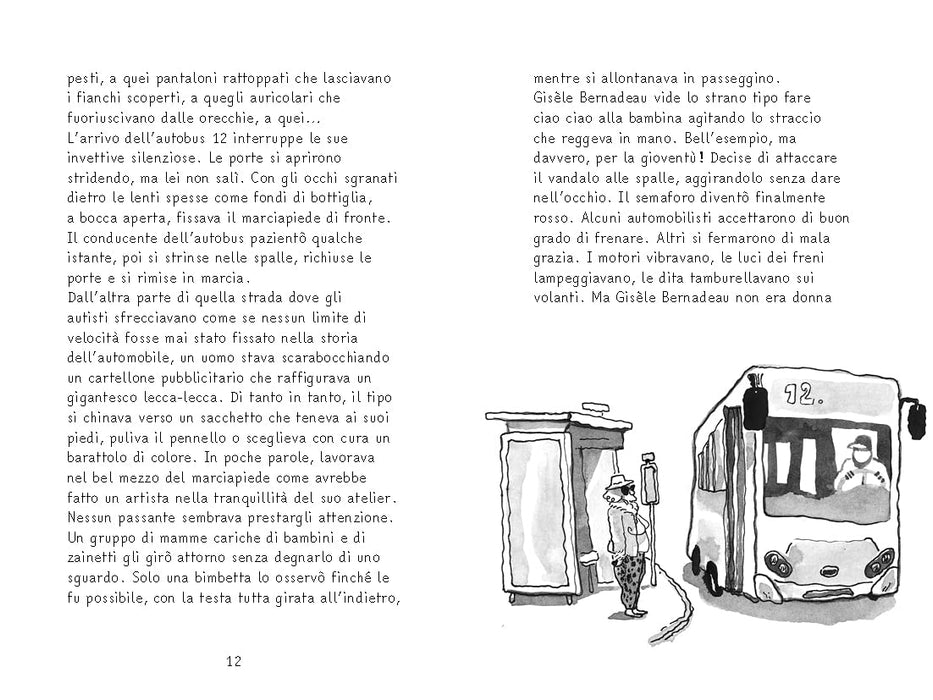 pesti, a quei pantaloni rattoppati che lasciavano i fianchi scoperti, a quegli auricolari che fuoriuscivano dalle orecchie, a quei...
L'arrivo dell'autobus 12 interruppe le sue invettive silenziose. Le porte si aprirono stridendo, ma lei non salì. Con gli occhi sgranati dietro le lenti spesse come fondi di bottiglia, a bocca aperta, fissava il marciapiede di fronte. Il conducente dell'autobus pazientò qualche istante, poi si strinse nelle spalle, richiuse le porte e si rimise in marcia.
Dall'altra parte di quella strada dove gli autisti sfrecciavano come se nessun limite di velocità fosse mai stato fissato nella storia dell'automobile, un uomo stava scarabocchiando un cartellone pubblicitario che raffigurava un gigantesco lecca-lecca. Di tanto in tanto, il tipo si chinava verso un sacchetto che teneva ai suoi piedi, puliva il pennello o sceglieva con cura un barattolo di colore. In poche parole, lavorava nel bel mezzo del marciapiede come avrebbe fatto un artista nella tranquillità del suo atelier. Nessun passante sembrava prestargli attenzione. Un gruppo di mamme cariche di bambini e di zainetti gli girò attorno senza degnarlo di uno sguardo. Solo una bimbetta lo osservò finché le fu possibile, con la testa tutta girata all'indietro,

12

mentre si allontanava in passeggino.
Gisèle Bernadeau vide lo strano tipo fare ciao ciao alla bambina agitando lo straccio che reggeva in mano. Bell'esempio, ma davvero, per la gioventù! Decise di attaccare il vandalo alle spalle, aggirandolo senza dare nell'occhio. Il semaforo diventò finalmente rosso. Alcuni automobilisti accettarono di buon grado di frenare. Altri si fermarono di mala grazia. I motori vibravano, le luci dei freni lampeggiavano, le dita tamburellavano sui volanti. Ma Gisèle Bernadeau non era donna

12.